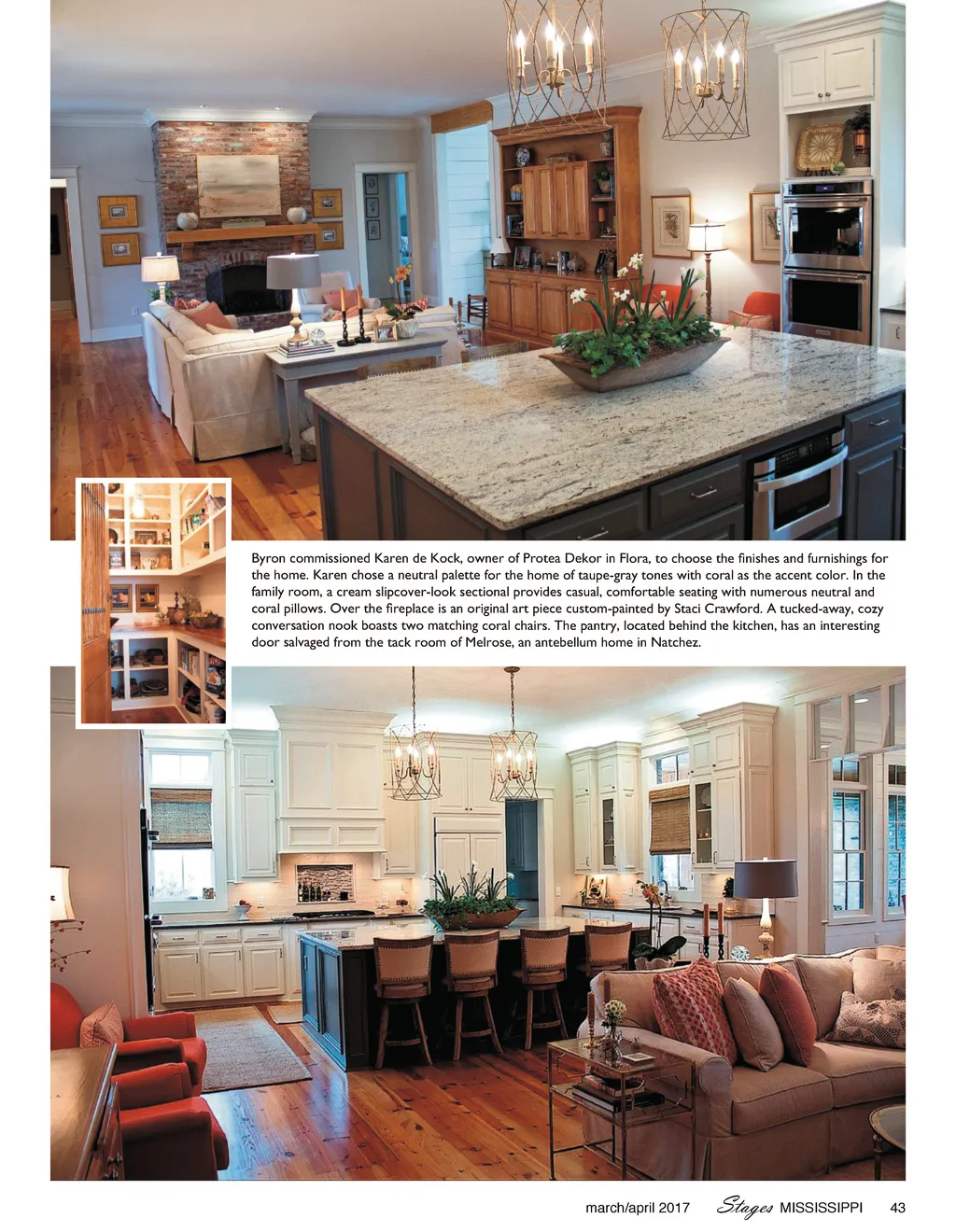 Byron commissioned Karen de Kock, owner of Protea Dekor in Flora, to choose the finishes and furnishings for the home. Karen chose a neutral palette for the home of taupe-gray tones with coral as the accent color. In the family room, a cream slipcover-look sectional provides casual, comfortable seating with numerous neutral and coral pillows. Over the fireplace is an original art piece custom-painted by Staci Crawford. A tucked-away, cozy conversation nook boasts two matching coral chairs. The pantry, located behind the kitchen, has an interesting door salvaged from the tack room of Melrose, an antebellum home in Natchez.

march/april 2017 Stages MISSISSIPPI 43